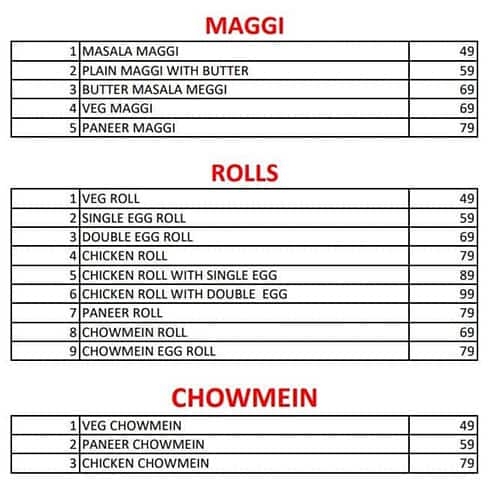 MAGGI

| | | |
|---|---|---|
| 1 | MASALA MAGGI | 49 |
| 2 | PLAIN MAGGI WITH BUTTER | 59 |
| 3 | BUTTER MASALA MEGGI | 69 |
| 4 | VEG MAGGI | 69 |
| 5 | PANEER MAGGI | 79 |

ROLLS

| | | |
|---|---|---|
| 1 | VEG ROLL | 49 |
| 2 | SINGLE EGG ROLL | 59 |
| 3 | DOUBLE EGG ROLL | 69 |
| 4 | CHICKEN ROLL | 79 |
| 5 | CHICKEN ROLL WITH SINGLE EGG | 89 |
| 6 | CHICKEN ROLL WITH DOUBLE EGG | 99 |
| 7 | PANEER ROLL | 79 |
| 8 | CHOWMEIN ROLL | 69 |
| 9 | CHOWMEIN EGG ROLL | 79 |

CHOWMEIN

| | | |
|---|---|---|
| 1 | VEG CHOWMEIN | 49 |
| 2 | PANEER CHOWMEIN | 59 |
| 3 | CHICKEN CHOWMEIN | 79 |